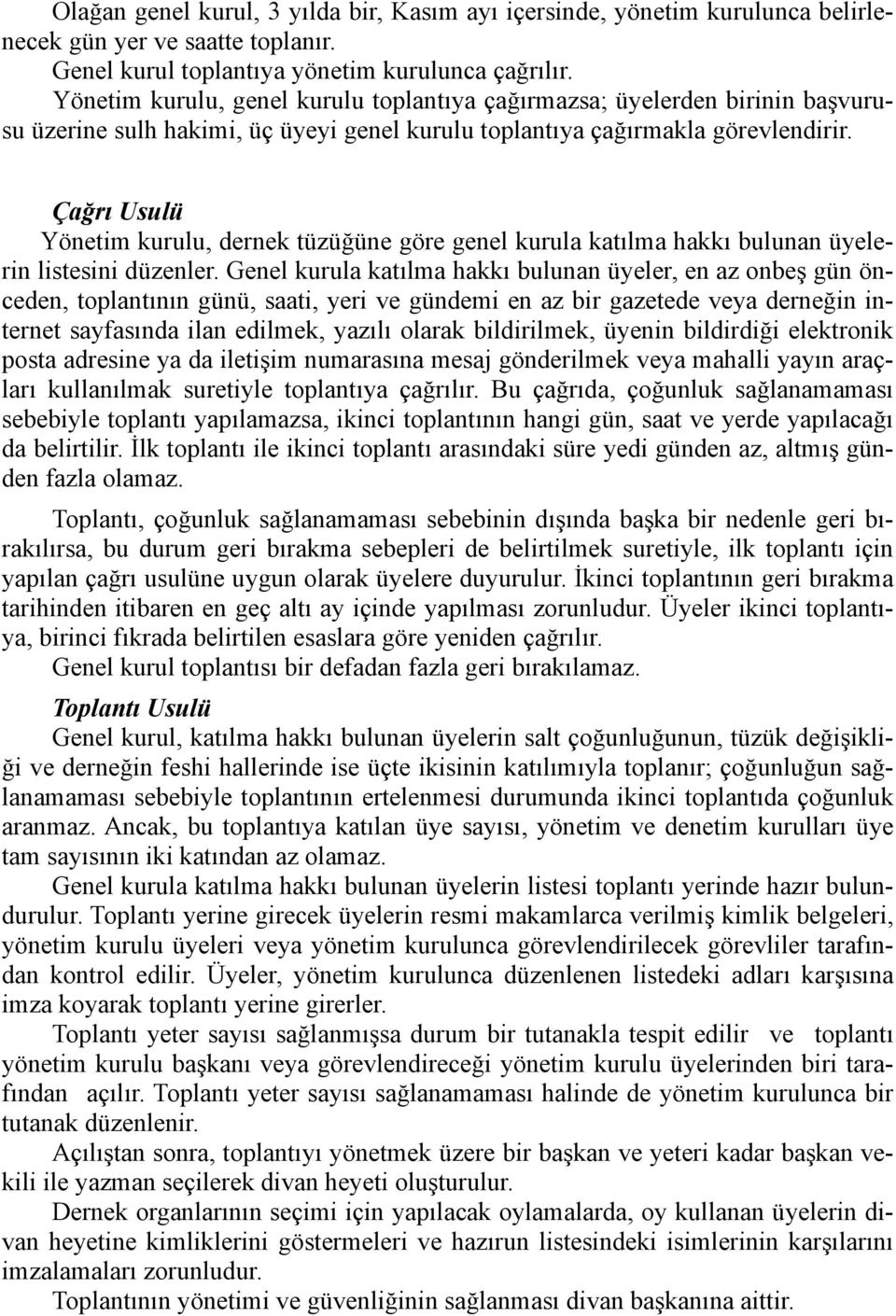 Olağan genel kurul, 3 yılda bir, Kasım ayı içersinde, yönetim kurulunca belirlenecek gün yer ve saatte toplanır.

Genel kurul toplantıya yönetim kurulunca çağrılır.

Yönetim kurulu, genel kurulu toplantıya çağırmazsa; üyelerden birinin başvurusu üzerine sulh hakimi, üç üyeyi genel kurulu toplantıya çağırmakla görevlendirir.

Çağrı Usulü

Yönetim kurulu, dernek tüzüğüne göre genel kurula katılma hakkı bulunan üyelerin listesini düzenler. Genel kurula katılma hakkı bulunan üyeler, en az onbeş gün önceden, toplantının günü, saati, yeri ve gündemi en az bir gazetede veya derneğin internet sayfasında ilan edilmek, yazılı olarak bildirilmek, üyenin bildirdiği elektronik posta adresine ya da iletişim numarasına mesaj gönderilmek veya mahalli yayın araçları kullanılmak suretiyle toplantıya çağrılır. Bu çağrıda, çoğunluk sağlanamaması sebebiyle toplantı yapılamazsa, ikinci toplantının hangi gün, saat ve yerde yapılacağı da belirtilir. İlk toplantı ile ikinci toplantı arasındaki süre yedi günden az, altmış günden fazla olamaz.

Toplantı, çoğunluk sağlanamaması sebebinin dışında başka bir nedenle geri bırakılırsa, bu durum geri bırakma sebepleri de belirtilmek suretiyle, ilk toplantı için yapılan çağrı usulüne uygun olarak üyelere duyurulur. İkinci toplantının geri bırakma tarihinden itibaren en geç altı ay içinde yapılması zorunludur. Üyeler ikinci toplantıya, birinci fıkrada belirtilen esaslara göre yeniden çağrılır.

Genel kurul toplantısı bir defadan fazla geri bırakılamaz.

Toplantı Usulü

Genel kurul, katılma hakkı bulunan üyelerin salt çoğunluğunun, tüzük değişikliği ve derneğin feshi hallerinde ise üçte ikisinin katılımıyla toplanır; çoğunluğun sağlanamaması sebebiyle toplantının ertelenmesi durumunda ikinci toplantıda çoğunluk aranmaz. Ancak, bu toplantıya katılan üye sayısı, yönetim ve denetim kurulları üye tam sayısının iki katından az olamaz.

Genel kurula katılma hakkı bulunan üyelerin listesi toplantı yerinde hazır bulundurulur. Toplantı yerine girecek üyelerin resmi makamlarca verilmiş kimlik belgeleri, yönetim kurulu üyeleri veya yönetim kurulunca görevlendirilecek görevliler tarafından kontrol edilir. Üyeler, yönetim kurulunca düzenlenen listedeki adları karşısına imza koyarak toplantı yerine girerler.

Toplantı yeter sayısı sağlanmışsa durum bir tutanakla tespit edilir ve toplantı yönetim kurulu başkanı veya görevlendireceği yönetim kurulu üyelerinden biri tarafından açılır. Toplantı yeter sayısı sağlanamaması halinde de yönetim kurulunca bir tutanak düzenlenir.

Açılıştan sonra, toplantıyı yönetmek üzere bir başkan ve yeteri kadar başkan vekili ile yazman seçilerek divan heyeti oluşturulur.

Dernek organlarının seçimi için yapılacak oylamalarda, oy kullanan üyelerin divan heyetine kimliklerini göstermeleri ve hazırun listesindeki isimlerinin karşılarını imzalamaları zorunludur.

Toplantının yönetimi ve güvenliğinin sağlanması divan başkanına aittir.